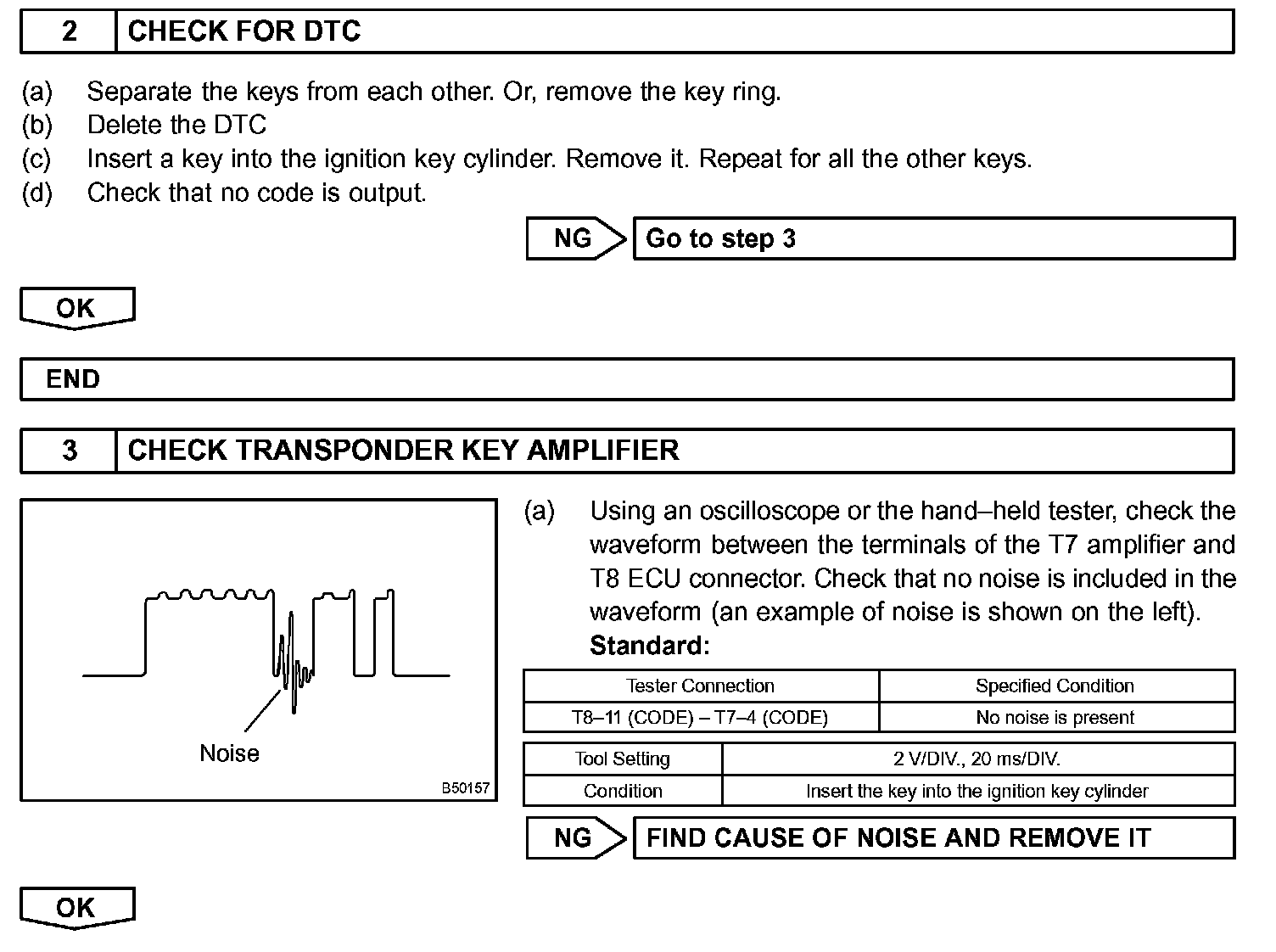 2 CHECK FOR DTC

(a) Separate the keys from each other. Or, remove the key ring.
(b) Delete the DTC
(c) Insert a key into the ignition key cylinder. Remove it. Repeat for all the other keys.
(d) Check that no code is output.

NG Go to step 3

OK

END

3 CHECK TRANSPONDER KEY AMPLIFIER

Noise

B50157

(a) Using an oscilloscope or the hand–held tester, check the waveform between the terminals of the T7 amplifier and T8 ECU connector. Check that no noise is included in the waveform (an example of noise is shown on the left).
Standard:

| Tester Connection | Specified Condition |
|---|---|
| T8–11 (CODE) – T7–4 (CODE) | No noise is present |

| Tool Setting | 2 V/DIV., 20 ms/DIV. |
|---|---|
| Condition | Insert the key into the ignition key cylinder |

NG FIND CAUSE OF NOISE AND REMOVE IT

OK